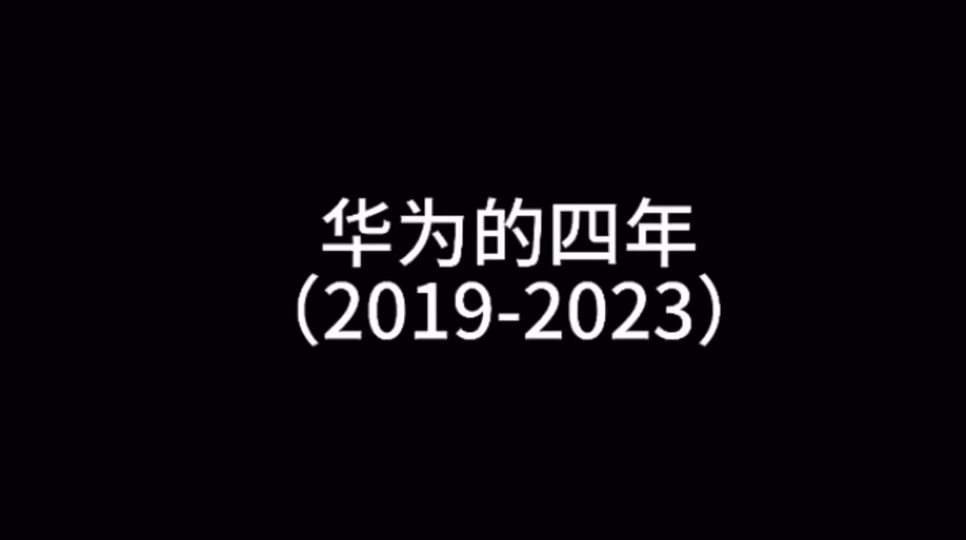 华为的四年
(2019-2023)